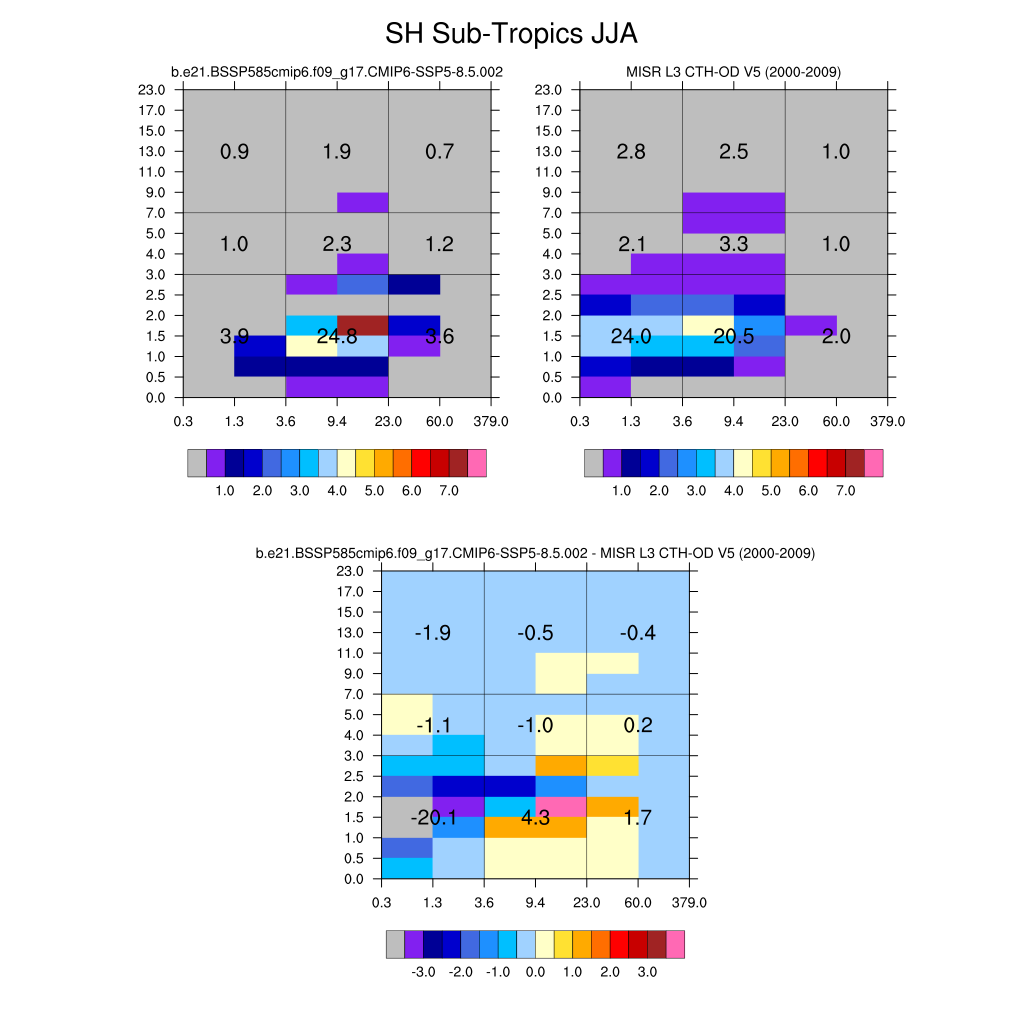 SH Sub-Tropics JJA

b.e21.BSSP585cmip6.f09_g17.CMIP6-SSP5-8.5.002

23.0
17.0
15.0
13.0
11.0
9.0
7.0
5.0
4.0
3.0
2.5
2.0
1.5
1.0
0.5
0.0

0.9 1.9 0.7
1.0 2.3 1.2
3.9 24.8 3.6

0.3 1.3 3.6 9.4 23.0 60.0 379.0

1.0 2.0 3.0 4.0 5.0 6.0 7.0

MISR L3 CTH-OD V5 (2000-2009)

23.0
17.0
15.0
13.0
11.0
9.0
7.0
5.0
4.0
3.0
2.5
2.0
1.5
1.0
0.5
0.0

2.8 2.5 1.0
2.1 3.3 1.0
24.0 20.5 2.0

0.3 1.3 3.6 9.4 23.0 60.0 379.0

1.0 2.0 3.0 4.0 5.0 6.0 7.0

b.e21.BSSP585cmip6.f09_g17.CMIP6-SSP5-8.5.002 - MISR L3 CTH-OD V5 (2000-2009)

23.0
17.0
15.0
13.0
11.0
9.0
7.0
5.0
4.0
3.0
2.5
2.0
1.5
1.0
0.5
0.0

-1.9 -0.5 -0.4
-1.1 -1.0 0.2
-20.1 4.3 1.7

0.3 1.3 3.6 9.4 23.0 60.0 379.0

-3.0 -2.0 -1.0 0.0 1.0 2.0 3.0